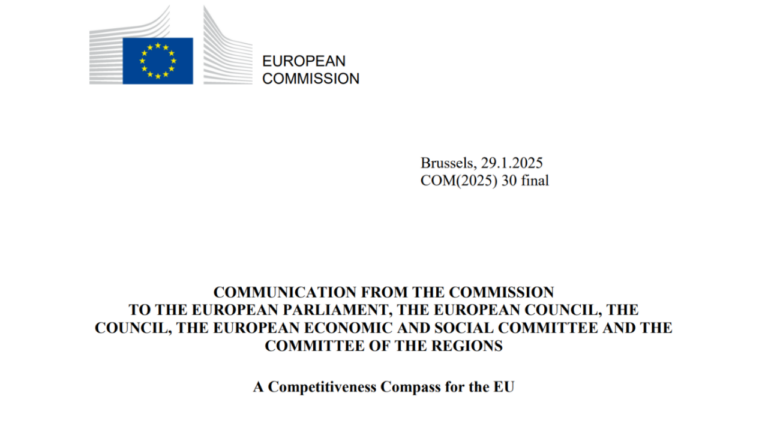 EUROPEAN
COMMISSION

Brussels, 29.1.2025
COM(2025) 30 final

COMMUNICATION FROM THE COMMISSION TO THE EUROPEAN PARLIAMENT, THE EUROPEAN COUNCIL, THE COUNCIL, THE EUROPEAN ECONOMIC AND SOCIAL COMMITTEE AND THE COMMITTEE OF THE REGIONS

A Competitiveness Compass for the EU